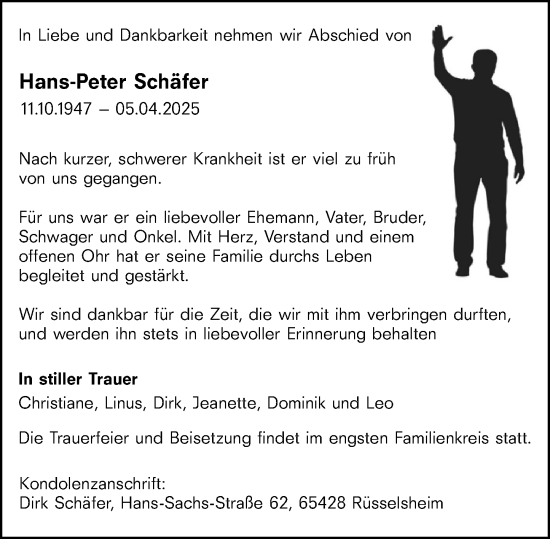 In Liebe und Dankbarkeit nehmen wir Abschied von

Hans-Peter Schäfer
11.10.1947 – 05.04.2025

Nach kurzer, schwerer Krankheit ist er viel zu früh von uns gegangen.

Für uns war er ein liebevoller Ehemann, Vater, Bruder, Schwager und Onkel. Mit Herz, Verstand und einem offenen Ohr hat er seine Familie durchs Leben begleitet und gestärkt.

Wir sind dankbar für die Zeit, die wir mit ihm verbringen durften, und werden ihn stets in liebevoller Erinnerung behalten

In stiller Trauer
Christiane, Linus, Dirk, Jeanette, Dominik und Leo

Die Trauerfeier und Beisetzung findet im engsten Familienkreis statt.

Kondolenzanschrift:
Dirk Schäfer, Hans-Sachs-Straße 62, 65428 Rüsselsheim